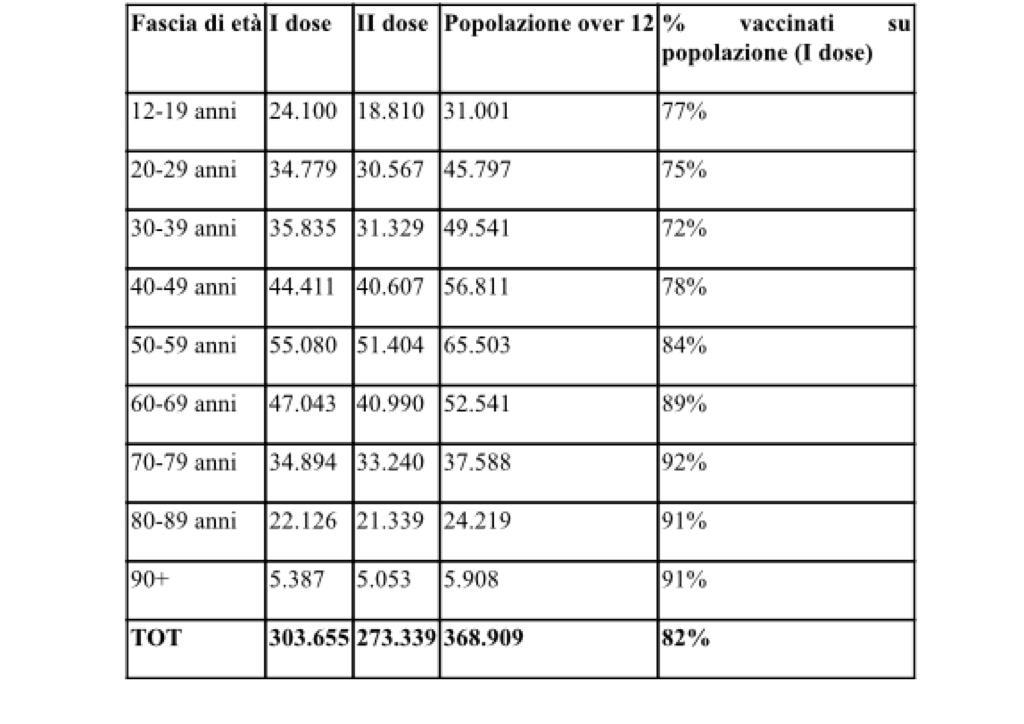 | Fascia di età | I dose | II dose | Popolazione over 12 | % vaccinati su popolazione (I dose) |
|---|---|---|---|---|
| 12-19 anni | 24.100 | 18.810 | 31.001 | 77% |
| 20-29 anni | 34.779 | 30.567 | 45.797 | 75% |
| 30-39 anni | 35.835 | 31.329 | 49.541 | 72% |
| 40-49 anni | 44.411 | 40.607 | 56.811 | 78% |
| 50-59 anni | 55.080 | 51.404 | 65.503 | 84% |
| 60-69 anni | 47.043 | 40.990 | 52.541 | 89% |
| 70-79 anni | 34.894 | 33.240 | 37.588 | 92% |
| 80-89 anni | 22.126 | 21.339 | 24.219 | 91% |
| 90+ | 5.387 | 5.053 | 5.908 | 91% |
| **TOT** | **303.655** | **273.339** | **368.909** | **82%** |